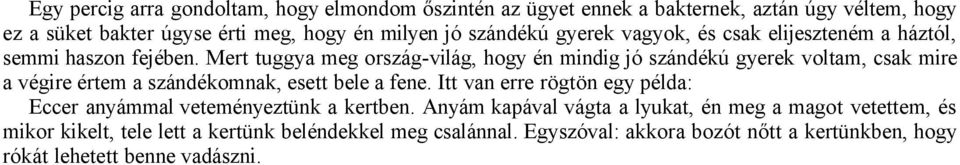 Egy percig arra gondoltam, hogy elmondom őszintén az ügyet ennek a bakternek, aztán úgy véltem, hogy ez a süket bakter úgyse érti meg, hogy én milyen jó szándékú gyerek vagyok, és csak elijeszteném a háztól, semmi haszon fejében. Mert tuggya meg ország-világ, hogy én mindig jó szándékú gyerek voltam, csak mire a végire értem a szándékomnak, esett bele a fene. Itt van erre rögtön egy példa:

Eccer anyámmal veteményeztünk a kertben. Anyám kapával vágta a lyukat, én meg a magot vetettem, és mikor kikelt, tele lett a kertünk beléndekkel meg csalánnal. Egyszóval: akkora bozót nőtt a kertünkben, hogy rókát lehetett benne vadászni.